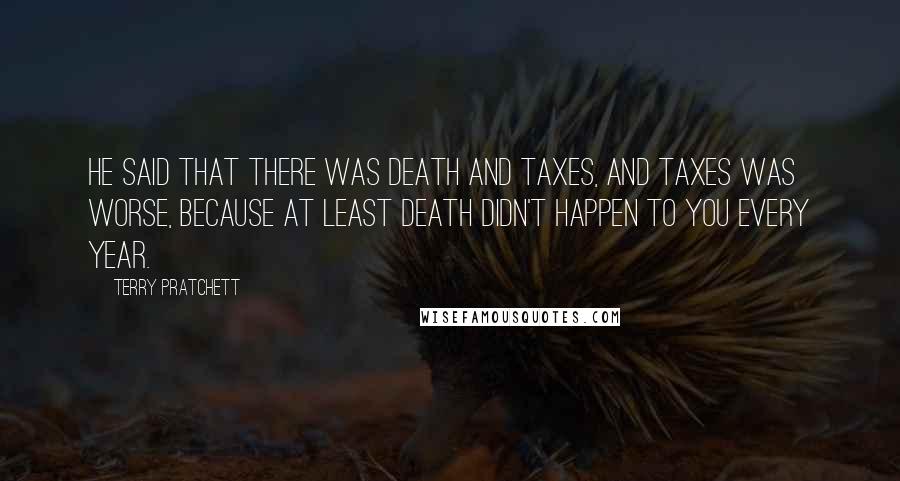 HE SAID THAT THERE WAS DEATH AND TAXES, AND TAXES WAS WORSE, BECAUSE AT LEAST DEATH DIDN'T HAPPEN TO YOU EVERY YEAR.

TERRY PRATCHETT

WISEFAMOUSQUOTES.COM